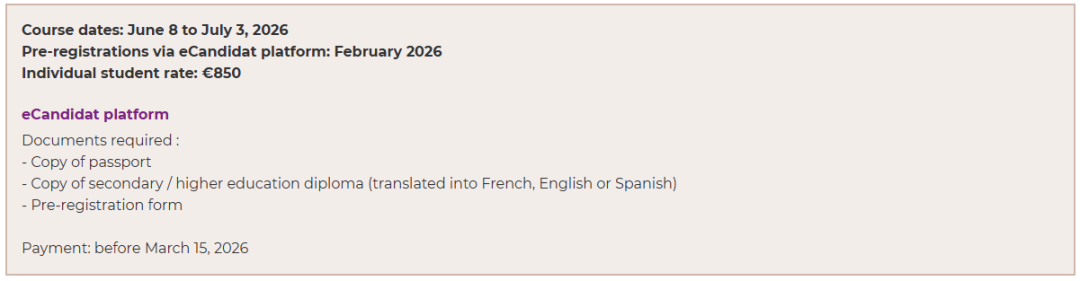 Course dates: June 8 to July 3, 2026
Pre-registrations via eCandidat platform: February 2026
Individual student rate: €850

eCandidat platform

Documents required :
- Copy of passport
- Copy of secondary / higher education diploma (translated into French, English or Spanish)
- Pre-registration form

Payment: before March 15, 2026